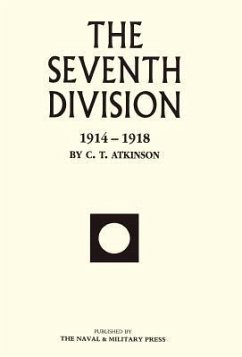 THE SEVENTH DIVISION

1914 – 1918
BY C. T. ATKINSON

PUBLISHED BY
THE NAVAL & MILITARY PRESS